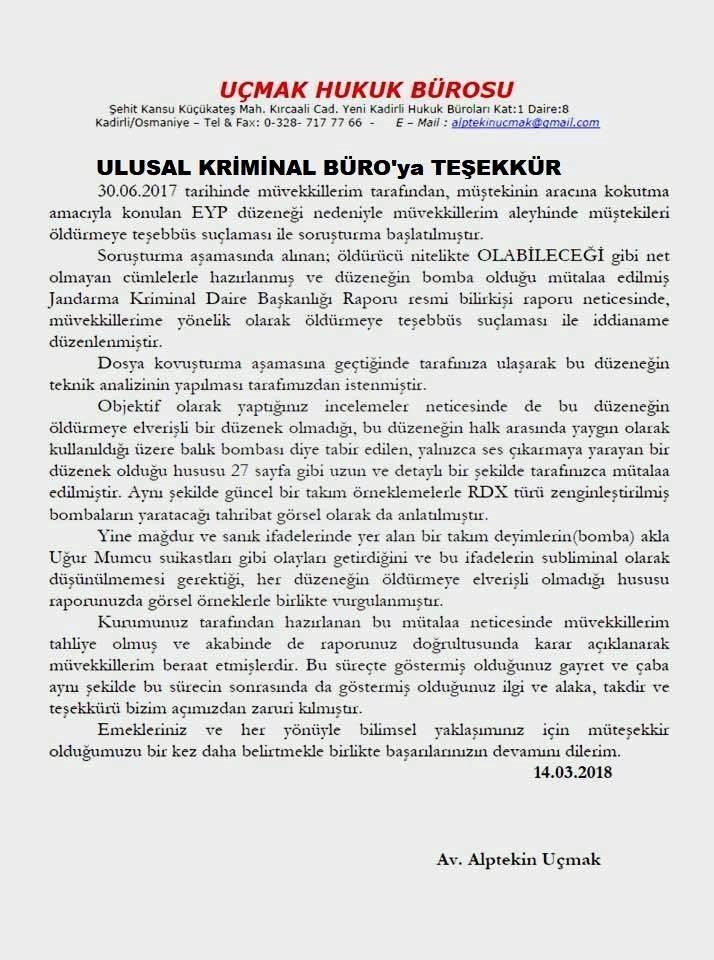 UÇMAK HUKUK BÜROSU
Şehit Kansu Küçükateş Mah. Kırcaali Cad. Yeni Kadirli Hukuk Büroları Kat:1 Daire:8
Kadirli/Osmaniye – Tel & Fax: 0-328- 717 77 66 - E – Mail : alptekinucmak@gmail.com

ULUSAL KRİMİNAL BÜRO'ya TEŞEKKÜR

30.06.2017 tarihinde müvekkillerim tarafından, müştekinin aracına kokutma amacıyla konulan EYP düzeneği nedeniyle müvekkillerim aleyhinde müştekileri öldürmeye teşebbüs suçlaması ile soruşturma başlatılmıştır.

Soruşturma aşamasında alınan; öldürücü nitelikte OLABİLECEĞİ gibi net olmayan cümlelerle hazırlanmış ve düzeneğin bomba olduğu mütalaa edilmiş Jandarma Kriminal Daire Başkanlığı Raporu resmi bilirkişi raporu neticesinde, müvekkillerime yönelik olarak öldürmeye teşebbüs suçlaması ile iddianame düzenlenmiştir.

Dosya kovuşturma aşamasına geçtiğinde tarafınıza ulaşarak bu düzeneğin teknik analizinin yapılması tarafımızdan istenmiştir.

Objektif olarak yaptığınız incelemeler neticesinde de bu düzeneğin öldürmeye elverişli bir düzenek olmadığı, bu düzeneğin halk arasında yaygın olarak kullanıldığı üzere balık bombası diye tabir edilen, yalnızca ses çıkarmaya yarayan bir düzenek olduğu hususu 27 sayfa gibi uzun ve detaylı bir şekilde tarafınızca mütalaa edilmiştir. Aynı şekilde güncel bir takım örneklemelerle RDX türü zenginleştirilmiş bombaların yaratacağı tahribat görsel olarak da anlatılmıştır.

Yine mağdur ve sanık ifadelerinde yer alan bir takım deyimlerin(bomba) akla Uğur Mumcu suikastları gibi olayları getirdiğini ve bu ifadelerin subliminal olarak düşünülmemesi gerektiği, her düzeneğin öldürmeye elverişli olmadığı hususu raporunuzda görsel örneklerle birlikte vurgulanmıştır.

Kurumunuz tarafından hazırlanan bu mütalaa neticesinde müvekkillerim tahliye olmuş ve akabinde de raporunuz doğrultusunda karar açıklanarak müvekkillerim beraat etmişlerdir. Bu süreçte göstermiş olduğunuz gayret ve çaba aynı şekilde bu sürecin sonrasında da göstermiş olduğunuz ilgi ve alaka, takdir ve teşekkürü bizim açımızdan zaruri kılmıştır.

Emekleriniz ve her yönüyle bilimsel yaklaşımınız için müteşekkir olduğumuzu bir kez daha belirtmekle birlikte başarılarınızın devamını dilerim.

14.03.2018

Av. Alptekin Uçmak